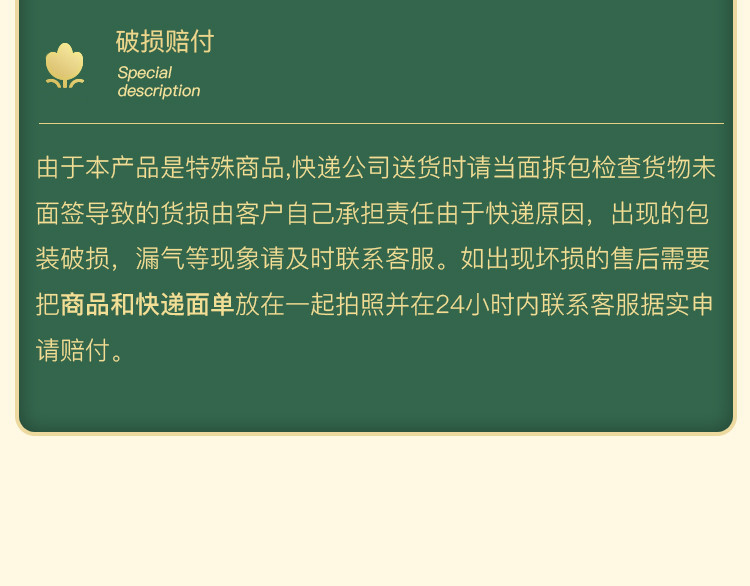 破损赔付

Special description

由于本产品是特殊商品,快递公司送货时请当面拆包检查货物未面签导致的货损由客户自己承担责任由于快递原因，出现的包装破损，漏气等现象请及时联系客服。如出现坏损的售后需要把商品和快递面单放在一起拍照并在24小时内联系客服据实申请赔付。